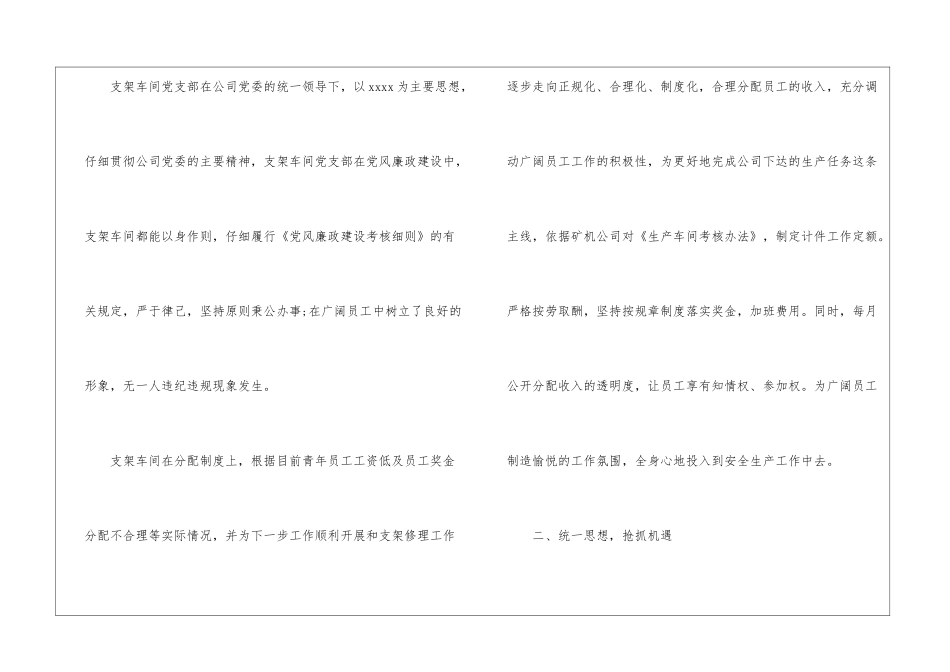 支架车间党支部在公司党委的统一领导下，以xxxx为主要思想，仔细贯彻公司党委的主要精神，支架车间党支部在党风廉政建设中，支架车间都能以身作则，仔细履行《党风廉政建设考核细则》的有关规定，严于律己，坚持原则秉公办事;在广阔员工中树立了良好的形象，无一人违纪违规现象发生。

支架车间在分配制度上，根据目前青年员工工资低及员工奖金分配不合理等实际情况，并为下一步工作顺利开展和支架修理工作逐步走向正规化、合理化、制度化，合理分配员工的收入，充分调动广阔员工工作的积极性，为更好地完成公司下达的生产任务这条主线，依据矿机公司对《生产车间考核办法》，制定计件工作定额。严格按劳取酬，坚持按规章制度落实奖金，加班费用。同时，每月公开分配收入的透明度，让员工享有知情权、参加权。为广阔员工制造愉悦的工作氛围，全身心地投入到安全生产工作中去。

二、统一思想，抢抓机遇